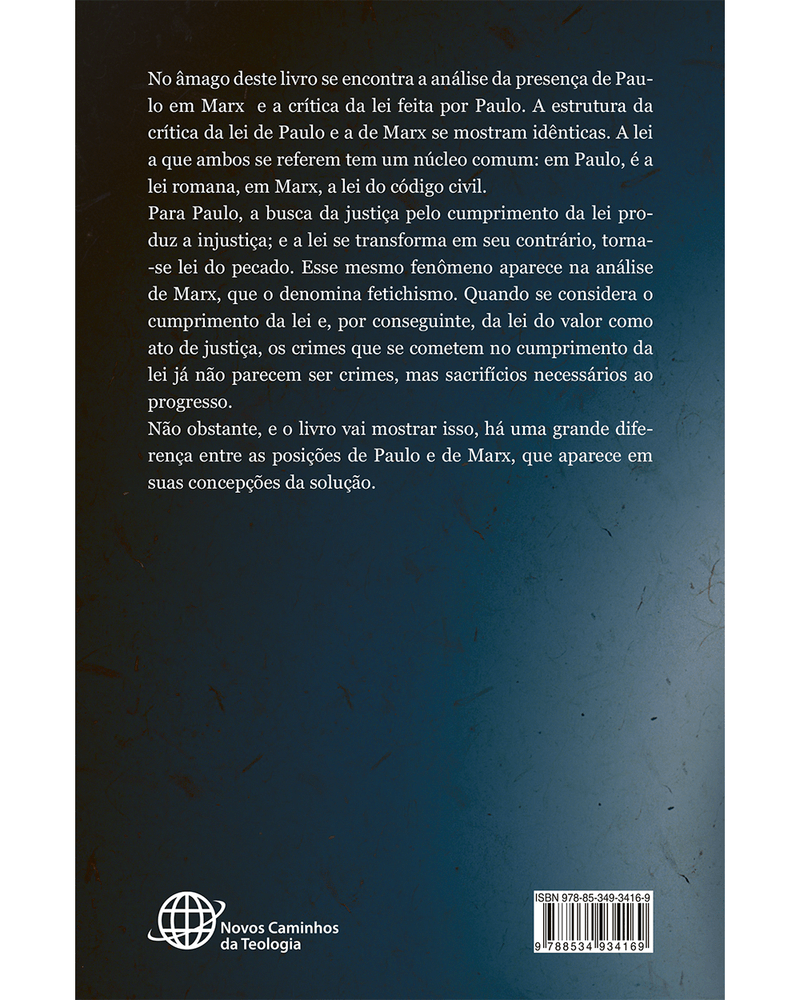 No âmago deste livro se encontra a análise da presença de Paulo em Marx e a crítica da lei feita por Paulo. A estrutura da crítica da lei de Paulo e a de Marx se mostram idênticas. A lei a que ambos se referem tem um núcleo comum: em Paulo, é a lei romana, em Marx, a lei do código civil.
Para Paulo, a busca da justiça pelo cumprimento da lei produz a injustiça; e a lei se transforma em seu contrário, torna-se lei do pecado. Esse mesmo fenômeno aparece na análise de Marx, que o denomina fetichismo. Quando se considera o cumprimento da lei e, por conseguinte, da lei do valor como ato de justiça, os crimes que se cometem no cumprimento da lei já não parecem ser crimes, mas sacrifícios necessários ao progresso.
Não obstante, e o livro vai mostrar isso, há uma grande diferença entre as posições de Paulo e de Marx, que aparece em suas concepções da solução.

Novos Caminhos da Teologia

ISBN 978-85-349-3416-9
9 788534 934169